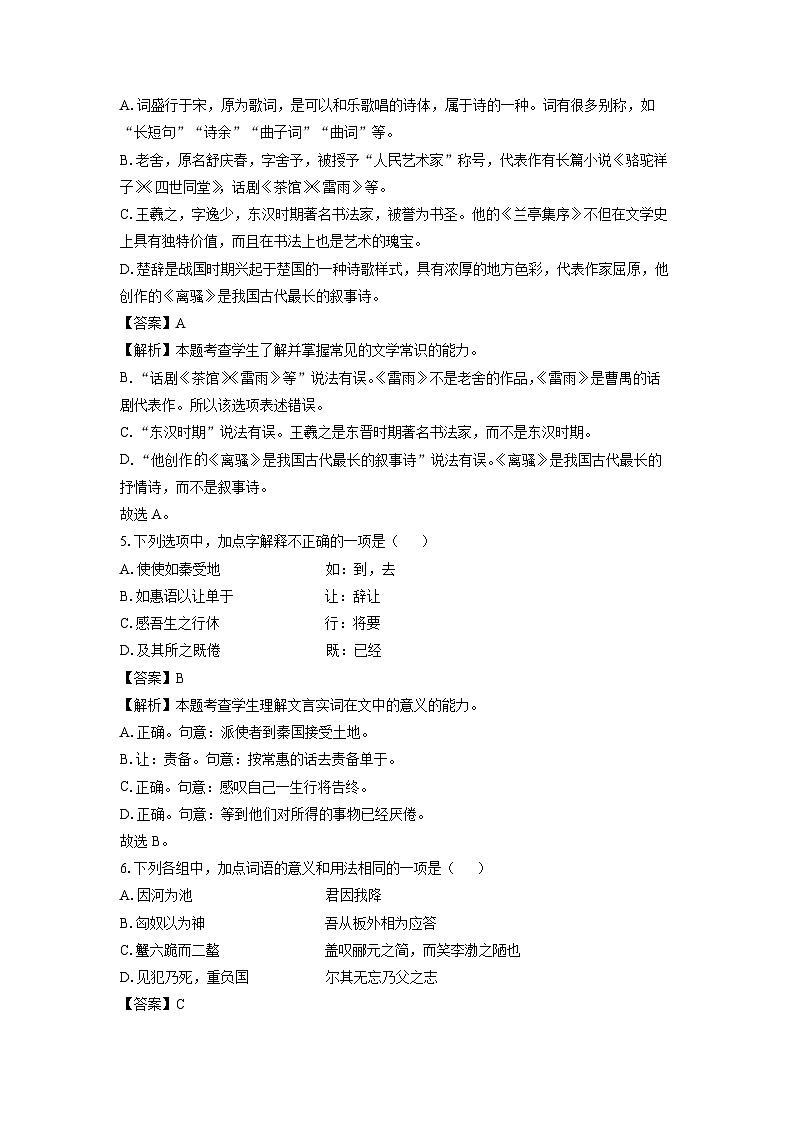 A. 词盛行于宋，原为歌词，是可以和乐歌唱的诗体，属于诗的一种。词有很多别称，如“长短句”“诗余”“曲子词”“曲词”等。

B. 老舍，原名舒庆春，字舍予，被授予“人民艺术家”称号，代表作有长篇小说《骆驼祥子》《四世同堂》，话剧《茶馆》《雷雨》等。

C. 王羲之，字逸少，东汉时期著名书法家，被誉为书圣。他的《兰亭集序》不但在文学史上具有独特价值，而且在书法上也是艺术的瑰宝。

D. 楚辞是战国时期兴起于楚国的一种诗歌样式，具有浓厚的地方色彩，代表作家屈原，他创作的《离骚》是我国古代最长的叙事诗。

【答案】A

【解析】本题考查学生了解并掌握常见的文学常识的能力。

B. “话剧《茶馆》《雷雨》等”说法有误。《雷雨》不是老舍的作品，《雷雨》是曹禺的话剧代表作。所以该选项表述错误。

C. “东汉时期”说法有误。王羲之是东晋时期著名书法家，而不是东汉时期。

D. “他创作的《离骚》是我国古代最长的叙事诗”说法有误。《离骚》是我国古代最长的抒情诗，而不是叙事诗。

故选 A。

5. 下列选项中，加点字解释不正确的一项是（　　）

A. 使使如秦受地　　如：到，去

B. 如惠语以让单于　　让：辞让

C. 感吾生之行休　　行：将要

D. 及其所之既倦　　既：已经

【答案】B

【解析】本题考查学生理解文言实词在文中的意义的能力。

A. 正确。句意：派使者到秦国接受土地。

B. 让：责备。句意：按常惠的话去责备单于。

C. 正确。句意：感叹自己一生行将告终。

D. 正确。句意：等到他们对所得的事物已经厌倦。

故选 B。

6. 下列各组中，加点词语的意义和用法相同的一项是（　　）

A. 因河为池　　君因我降

B. 匈奴以为神　　吾从板外相为应答

C. 蟹六跪而二螯　　盖叹郦元之简，而笑李渤之陋也

D. 见犯乃死，重负国　　尔其无忘乃父之志

【答案】C